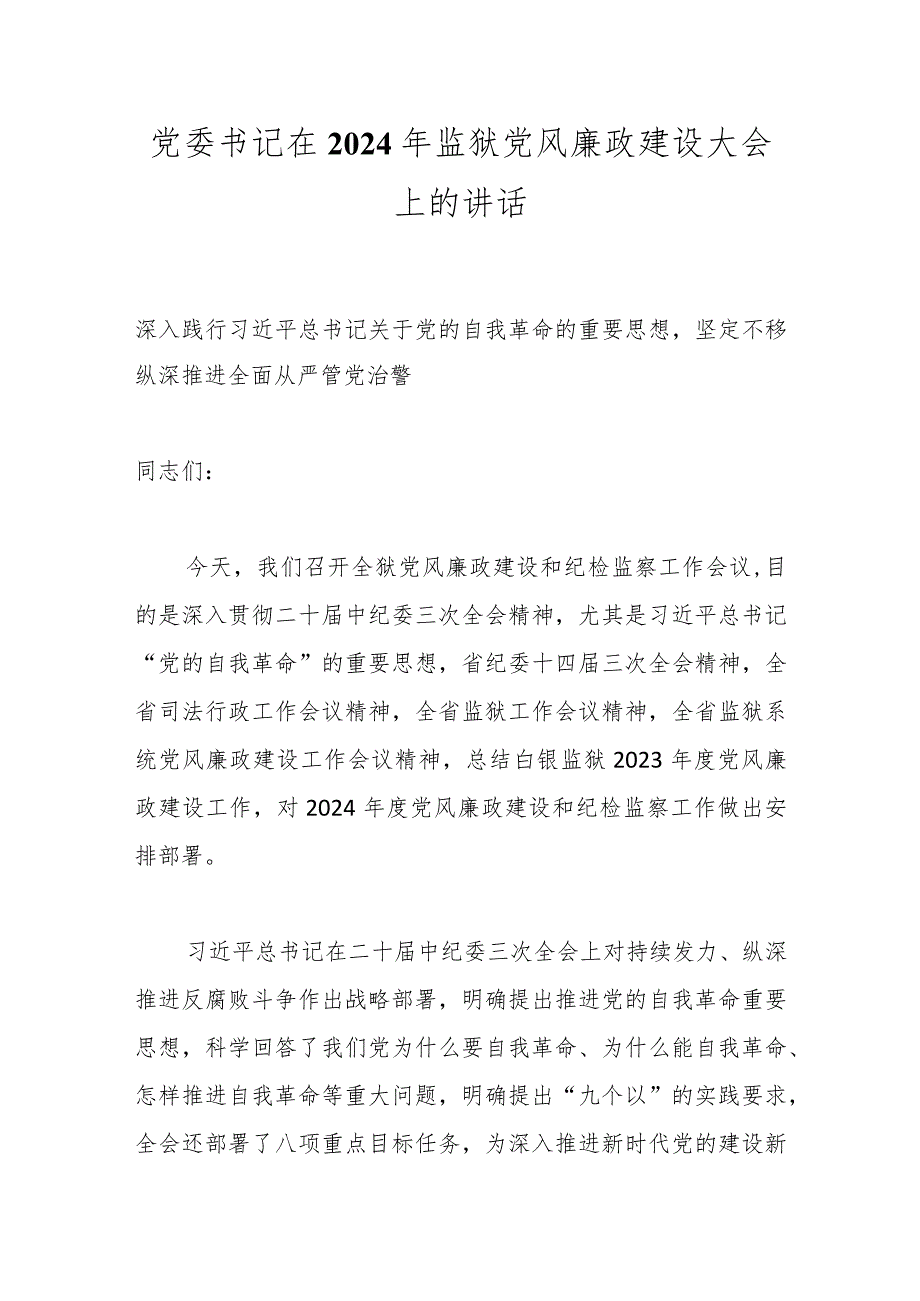 党委书记在2024年监狱党风廉政建设大会上的讲话

深入践行习近平总书记关于党的自我革命的重要思想，坚定不移纵深推进全面从严管党治警

同志们：

今天，我们召开全狱党风廉政建设和纪检监察工作会议，目的是深入贯彻二十届中纪委三次全会精神，尤其是习近平总书记“党的自我革命”的重要思想，省纪委十四届三次全会精神，全省司法行政工作会议精神，全省监狱工作会议精神，全省监狱系统党风廉政建设工作会议精神，总结白银监狱2023年度党风廉政建设工作，对2024年度党风廉政建设和纪检监察工作做出安排部署。

习近平总书记在二十届中纪委三次全会上对持续发力、纵深推进反腐败斗争作出战略部署，明确提出推进党的自我革命重要思想，科学回答了我们党为什么要自我革命、为什么能自我革命、怎样推进自我革命等重大问题，明确提出“九个以”的实践要求，全会还部署了八项重点目标任务，为深入推进新时代党的建设新